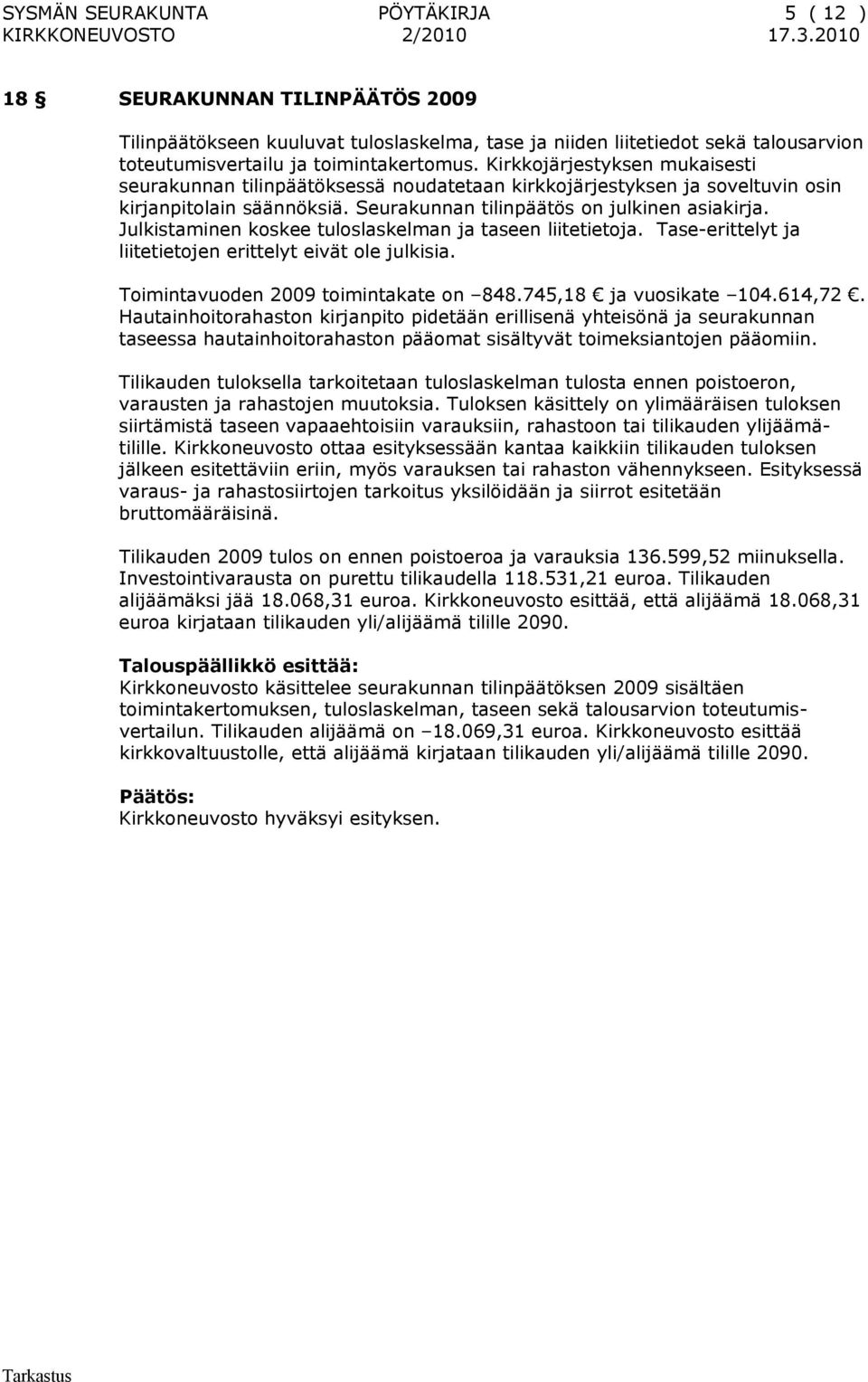 SYSMÄN SEURAKUNTA PÖYTÄKIRJA 5 ( 12 )
KIRKKONEUVOSTO 2/2010 17.3.2010

18 § SEURAKUNNAN TILINPÄÄTÖS 2009

Tilinpäätökseen kuuluvat tuloslaskelma, tase ja niiden liitetiedot sekä talousarvion toteutumisvertailu ja toimintakertomus. Kirkkojärjestyksen mukaisesti seurakunnan tilinpäätöksessä noudatetaan kirkkojärjestyksen ja soveltuvin osin kirjanpitolain säännöksiä. Seurakunnan tilinpäätös on julkinen asiakirja. Julkistaminen koskee tuloslaskelman ja taseen liitetietoja. Tase-erittelyt ja liitetietojen erittelyt eivät ole julkisia.

Toimintavuoden 2009 toimintakate on –848.745,18 € ja vuosikate –104.614,72 €. Hautainhoitorahaston kirjanpito pidetään erillisenä yhteisönä ja seurakunnan taseessa hautainhoitorahaston pääomat sisältyvät toimeksiantojen pääomiin.

Tilikauden tuloksella tarkoitetaan tuloslaskelman tulosta ennen poistoeron, varausten ja rahastojen muutoksia. Tuloksen käsittely on ylimääräisen tuloksen siirtämistä taseen vapaaehtoisiin varauksiin, rahastoon tai tilikauden ylijäämätilille. Kirkkoneuvosto ottaa esityksessään kantaa kaikkiin tilikauden tuloksen jälkeen esitettäviin eriin, myös varauksen tai rahaston vähennykseen. Esityksessä varaus- ja rahastosiirtojen tarkoitus yksilöidään ja siirrot esitetään bruttomääräisinä.

Tilikauden 2009 tulos on ennen poistoeroa ja varauksia 136.599,52 miinuksella. Investointivarausta on purettu tilikaudella 118.531,21 euroa. Tilikauden alijäämäksi jää 18.068,31 euroa. Kirkkoneuvosto esittää, että alijäämä 18.068,31 euroa kirjataan tilikauden yli/alijäämä tilille 2090.

Talouspäällikkö esittää:
Kirkkoneuvosto käsittelee seurakunnan tilinpäätöksen 2009 sisältäen toimintakertomuksen, tuloslaskelman, taseen sekä talousarvion toteutumisvertailun. Tilikauden alijäämä on –18.069,31 euroa. Kirkkoneuvosto esittää kirkkovaltuustolle, että alijäämä kirjataan tilikauden yli/alijäämä tilille 2090.

Päätös:
Kirkkoneuvosto hyväksyi esityksen.

Tarkastus